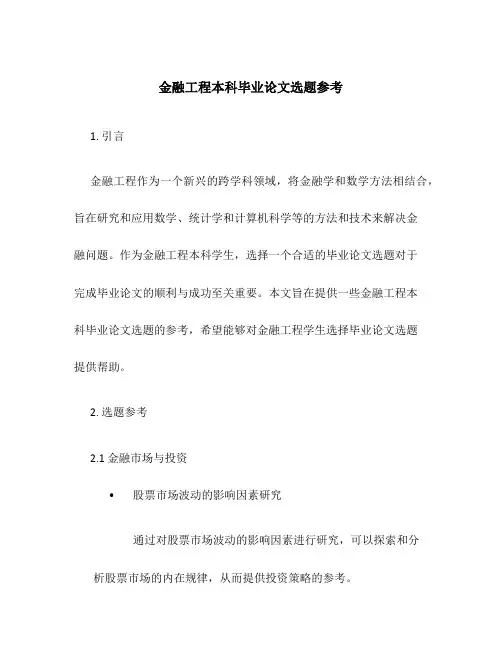 金融工程本科毕业论文选题参考

1. 引言

金融工程作为一个新兴的跨学科领域，将金融学和数学方法相结合，旨在研究和应用数学、统计学和计算机科学等的方法和技术来解决金融问题。作为金融工程本科学生，选择一个合适的毕业论文选题对于完成毕业论文的顺利与成功至关重要。本文旨在提供一些金融工程本科毕业论文选题的参考，希望能够对金融工程学生选择毕业论文选题提供帮助。

2. 选题参考

2.1 金融市场与投资

• 股票市场波动的影响因素研究

通过对股票市场波动的影响因素进行研究，可以探索和分析股票市场的内在规律，从而提供投资策略的参考。